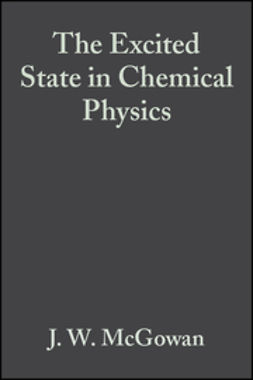 The Excited State in Chemical Physics

J. W. McGowan